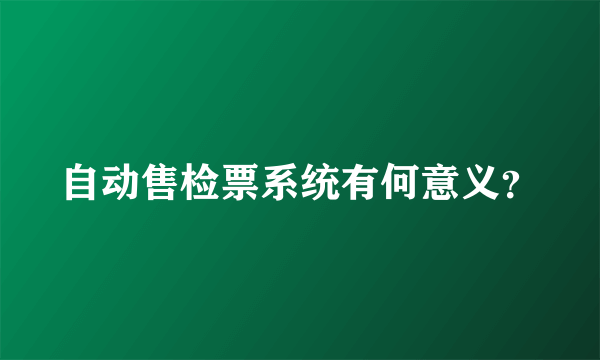 自动售检票系统有何意义?